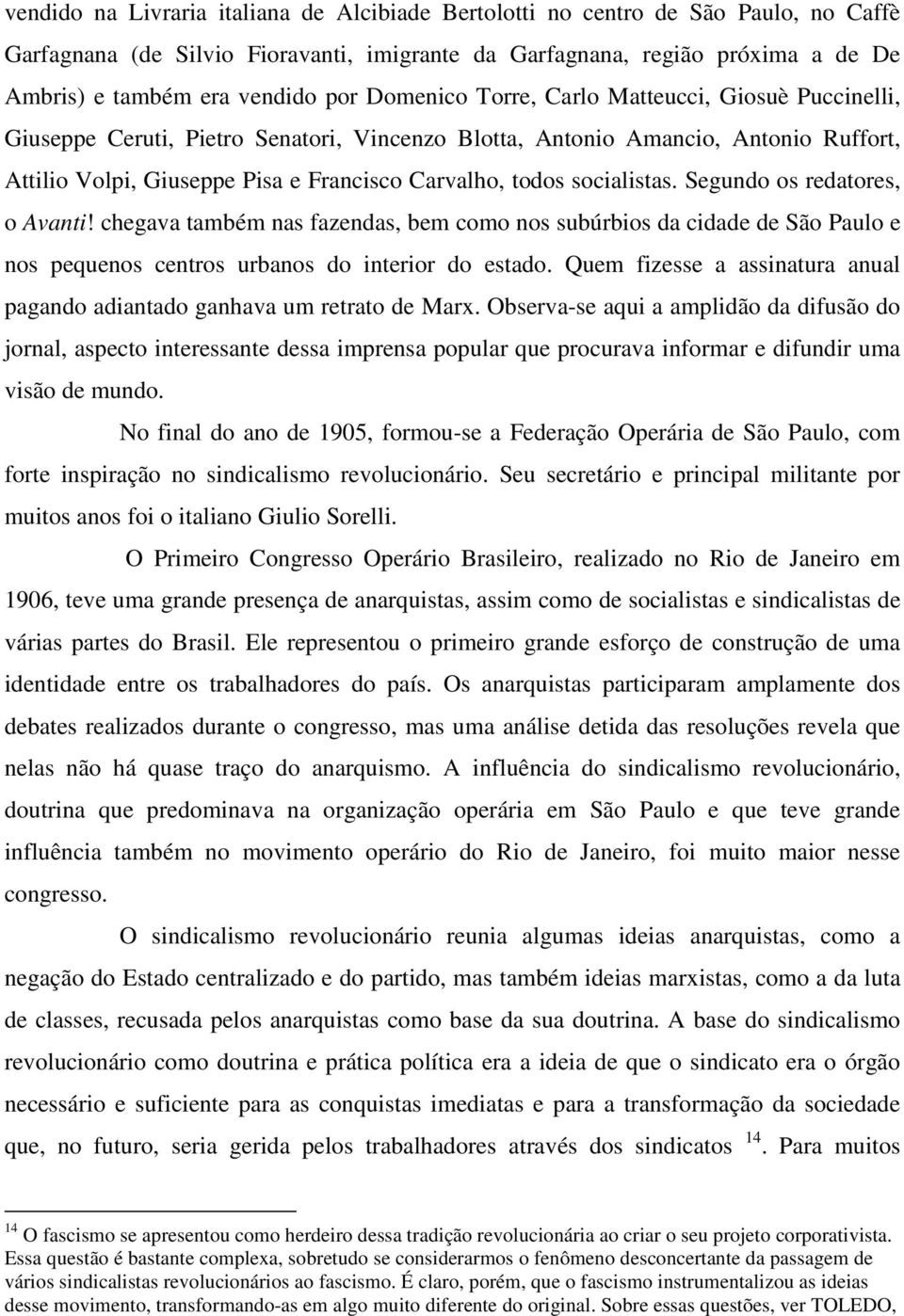 vendido na Livraria italiana de Alcibiade Bertolotti no centro de São Paulo, no Caffè Garfagnana (de Silvio Fioravanti, imigrante da Garfagnana, região próxima a de De Ambris) e também era vendido por Domenico Torre, Carlo Matteucci, Giosuè Puccinelli, Giuseppe Ceruti, Pietro Senatori, Vincenzo Blotta, Antonio Amancio, Antonio Ruffort, Attilio Volpi, Giuseppe Pisa e Francisco Carvalho, todos socialistas. Segundo os redatores, o Avanti! chegava também nas fazendas, bem como nos subúrbios da cidade de São Paulo e nos pequenos centros urbanos do interior do estado. Quem fizesse a assinatura anual pagando adiantado ganhava um retrato de Marx. Observa-se aqui a amplidão da difusão do jornal, aspecto interessante dessa imprensa popular que procurava informar e difundir uma visão de mundo.

No final do ano de 1905, formou-se a Federação Operária de São Paulo, com forte inspiração no sindicalismo revolucionário. Seu secretário e principal militante por muitos anos foi o italiano Giulio Sorelli.

O Primeiro Congresso Operário Brasileiro, realizado no Rio de Janeiro em 1906, teve uma grande presença de anarquistas, assim como de socialistas e sindicalistas de várias partes do Brasil. Ele representou o primeiro grande esforço de construção de uma identidade entre os trabalhadores do país. Os anarquistas participaram amplamente dos debates realizados durante o congresso, mas uma análise detida das resoluções revela que nelas não há quase traço do anarquismo. A influência do sindicalismo revolucionário, doutrina que predominava na organização operária em São Paulo e que teve grande influência também no movimento operário do Rio de Janeiro, foi muito maior nesse congresso.

O sindicalismo revolucionário reunia algumas ideias anarquistas, como a negação do Estado centralizado e do partido, mas também ideias marxistas, como a da luta de classes, recusada pelos anarquistas como base da sua doutrina. A base do sindicalismo revolucionário como doutrina e prática política era a ideia de que o sindicato era o órgão necessário e suficiente para as conquistas imediatas e para a transformação da sociedade que, no futuro, seria gerida pelos trabalhadores através dos sindicatos $^{14}$. Para muitos

$^{14}$ O fascismo se apresentou como herdeiro dessa tradição revolucionária ao criar o seu projeto corporativista. Essa questão é bastante complexa, sobretudo se considerarmos o fenômeno desconcertante da passagem de vários sindicalistas revolucionários ao fascismo. É claro, porém, que o fascismo instrumentalizou as ideias desse movimento, transformando-as em algo muito diferente do original. Sobre essas questões, ver TOLEDO,